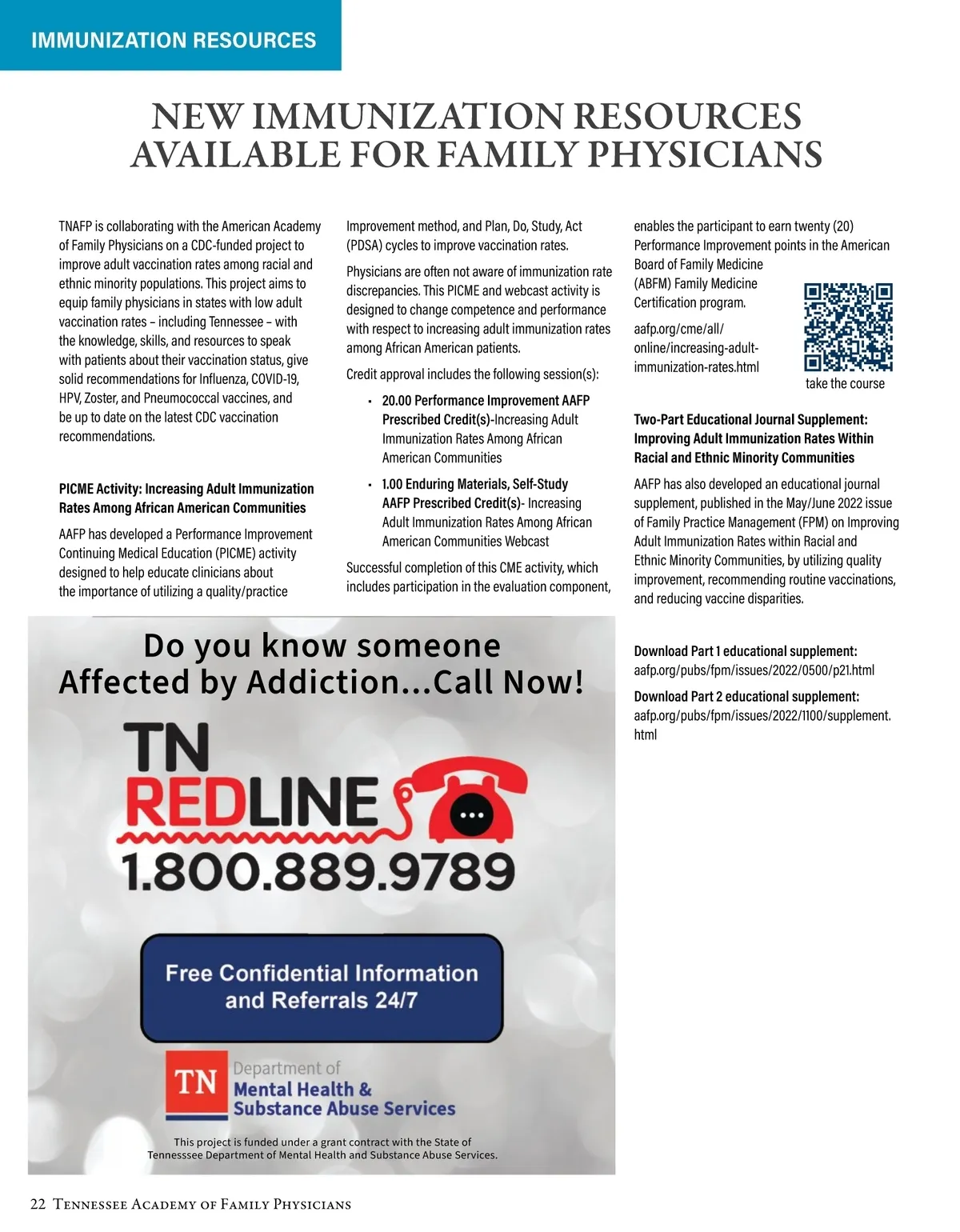 IMMUNIZATION RESOURCES

NEW IMMUNIZATION RESOURCES AVAILABLE FOR FAMILY PHYSICIANS

TNAFP is collaborating with the American Academy of Family Physicians on a CDC-funded project to improve adult vaccination rates among racial and ethnic minority populations. This project aims to equip family physicians in states with low adult vaccination rates – including Tennessee – with the knowledge, skills, and resources to speak with patients about their vaccination status, give solid recommendations for Influenza, COVID-19, HPV, Zoster, and Pneumococcal vaccines, and be up to date on the latest CDC vaccination recommendations.

PICME Activity: Increasing Adult Immunization Rates Among African American Communities

AAFP has developed a Performance Improvement Continuing Medical Education (PICME) activity designed to help educate clinicians about the importance of utilizing a quality/practice Improvement method, and Plan, Do, Study, Act (PDSA) cycles to improve vaccination rates.

Physicians are often not aware of immunization rate discrepancies. This PICME and webcast activity is designed to change competence and performance with respect to increasing adult immunization rates among African American patients.

Credit approval includes the following session(s):

• 20.00 Performance Improvement AAFP Prescribed Credit(s)-Increasing Adult Immunization Rates Among African American Communities

• 1.00 Enduring Materials, Self-Study AAFP Prescribed Credit(s)- Increasing Adult Immunization Rates Among African American Communities Webcast

Successful completion of this CME activity, which includes participation in the evaluation component, enables the participant to earn twenty (20) Performance Improvement points in the American Board of Family Medicine (ABFM) Family Medicine Certification program.

aafp.org/cme/all/online/increasing-adult-immunization-rates.html

take the course

Two-Part Educational Journal Supplement: Improving Adult Immunization Rates Within Racial and Ethnic Minority Communities

AAFP has also developed an educational journal supplement, published in the May/June 2022 issue of Family Practice Management (FPM) on Improving Adult Immunization Rates within Racial and Ethnic Minority Communities, by utilizing quality improvement, recommending routine vaccinations, and reducing vaccine disparities.

Download Part 1 educational supplement: aafp.org/pubs/fpm/issues/2022/0500/p21.html

Download Part 2 educational supplement: aafp.org/pubs/fpm/issues/2022/1100/supplement.html

Do you know someone Affected by Addiction...Call Now!

TN REDLINE

1.800.889.9789

Free Confidential Information and Referrals 24/7

TN Department of Mental Health & Substance Abuse Services

This project is funded under a grant contract with the State of Tennesssee Department of Mental Health and Substance Abuse Services.

22 Tennessee Academy of Family Physicians